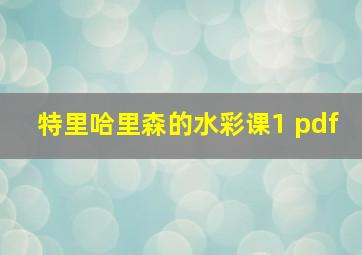 特里哈里森的水彩课1 pdf